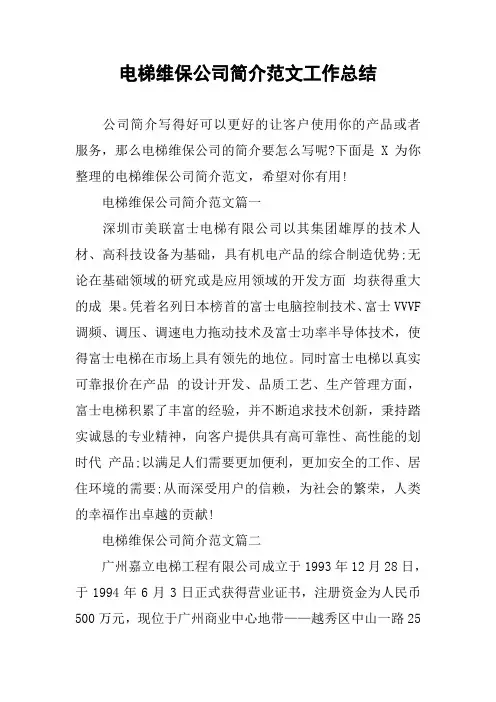 电梯维保公司简介范文工作总结

公司简介写得好可以更好的让客户使用你的产品或者服务，那么电梯维保公司的简介要怎么写呢?下面是 X 为你整理的电梯维保公司简介范文，希望对你有用!

电梯维保公司简介范文篇一

深圳市美联富士电梯有限公司以其集团雄厚的技术人材、高科技设备为基础，具有机电产品的综合制造优势;无论在基础领域的研究或是应用领域的开发方面 均获得重大的成 果。凭着名列日本榜首的富士电脑控制技术、富士 VVVF 调频、调压、调速电力拖动技术及富士功率半导体技术，使得富士电梯在市场上具有领先的地位。同时富士电梯以真实可靠报价在产品 的设计开发、品质工艺、生产管理方面，富士电梯积累了丰富的经验，并不断追求技术创新，秉持踏实诚恳的专业精神，向客户提供具有高可靠性、高性能的划时代 产品;以满足人们需要更加便利，更加安全的工作、居住环境的需要;从而深受用户的信赖，为社会的繁荣，人类的幸福作出卓越的贡献!

电梯维保公司简介范文篇二

广州嘉立电梯工程有限公司成立于 1993 年 12 月 28 日，于 1994 年 6 月 3 日正式获得营业证书，注册资金为人民币 500 万元，现位于广州商业中心地带——越秀区中山一路 25